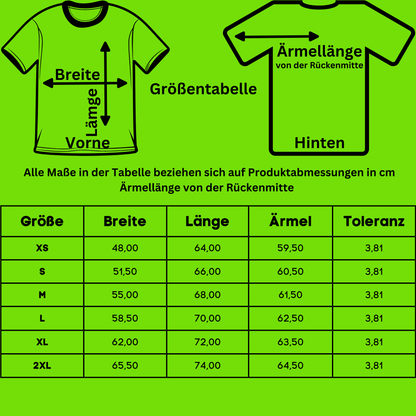 Breite

Lämge

Vorne

Größentabelle

Ärmellänge
von der Rückenmitte

Hinten

Alle Maße in der Tabelle beziehen sich auf Produktabmessungen in cm
Ärmellänge von der Rückenmitte

| Größe | Breite | Länge | Ärmel | Toleranz |
|---|---|---|---|---|
| XS | 48,00 | 64,00 | 59,50 | 3,81 |
| S | 51,50 | 66,00 | 60,50 | 3,81 |
| M | 55,00 | 68,00 | 61,50 | 3,81 |
| L | 58,50 | 70,00 | 62,50 | 3,81 |
| XL | 62,00 | 72,00 | 63,50 | 3,81 |
| 2XL | 65,50 | 74,00 | 64,50 | 3,81 |